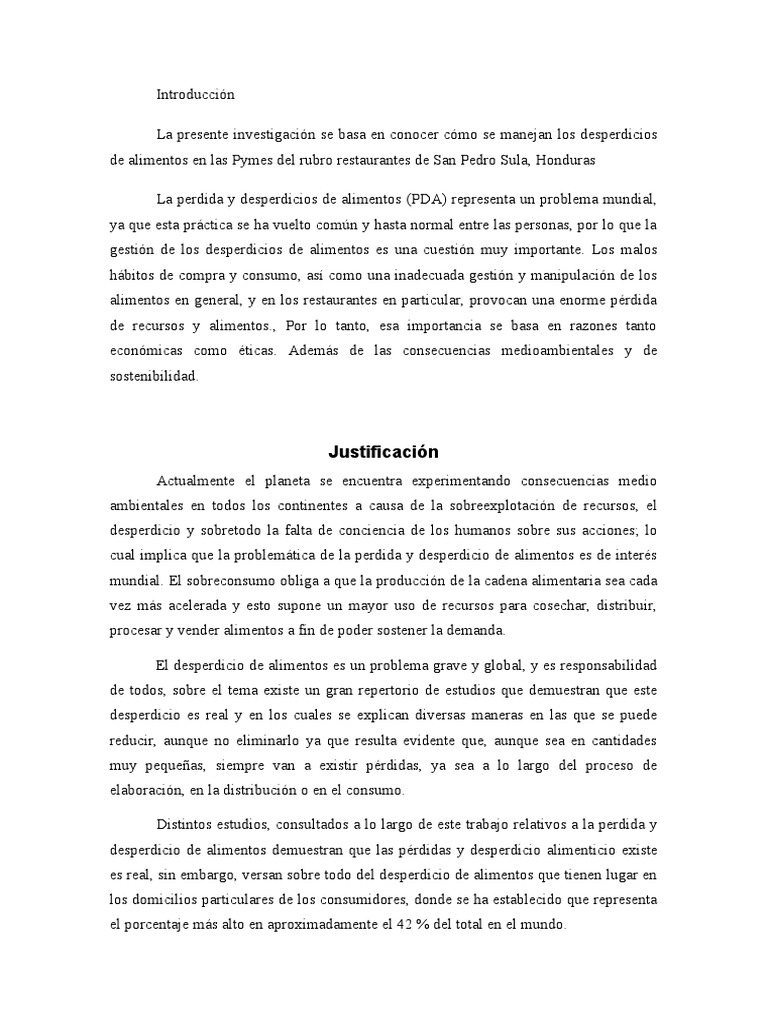 Introducción

La presente investigación se basa en conocer cómo se manejan los desperdicios de alimentos en las Pymes del rubro restaurantes de San Pedro Sula, Honduras

La perdida y desperdicios de alimentos (PDA) representa un problema mundial, ya que esta práctica se ha vuelto común y hasta normal entre las personas, por lo que la gestión de los desperdicios de alimentos es una cuestión muy importante. Los malos hábitos de compra y consumo, así como una inadecuada gestión y manipulación de los alimentos en general, y en los restaurantes en particular, provocan una enorme pérdida de recursos y alimentos., Por lo tanto, esa importancia se basa en razones tanto económicas como éticas. Además de las consecuencias medioambientales y de sostenibilidad.

Justificación

Actualmente el planeta se encuentra experimentando consecuencias medio ambientales en todos los continentes a causa de la sobreexplotación de recursos, el desperdicio y sobretodo la falta de conciencia de los humanos sobre sus acciones; lo cual implica que la problemática de la perdida y desperdicio de alimentos es de interés mundial. El sobreconsumo obliga a que la producción de la cadena alimentaria sea cada vez más acelerada y esto supone un mayor uso de recursos para cosechar, distribuir, procesar y vender alimentos a fin de poder sostener la demanda.

El desperdicio de alimentos es un problema grave y global, y es responsabilidad de todos, sobre el tema existe un gran repertorio de estudios que demuestran que este desperdicio es real y en los cuales se explican diversas maneras en las que se puede reducir, aunque no eliminarlo ya que resulta evidente que, aunque sea en cantidades muy pequeñas, siempre van a existir pérdidas, ya sea a lo largo del proceso de elaboración, en la distribución o en el consumo.

Distintos estudios, consultados a lo largo de este trabajo relativos a la perdida y desperdicio de alimentos demuestran que las pérdidas y desperdicio alimenticio existe es real, sin embargo, versan sobre todo del desperdicio de alimentos que tienen lugar en los domicilios particulares de los consumidores, donde se ha establecido que representa el porcentaje más alto en aproximadamente el 42 % del total en el mundo.